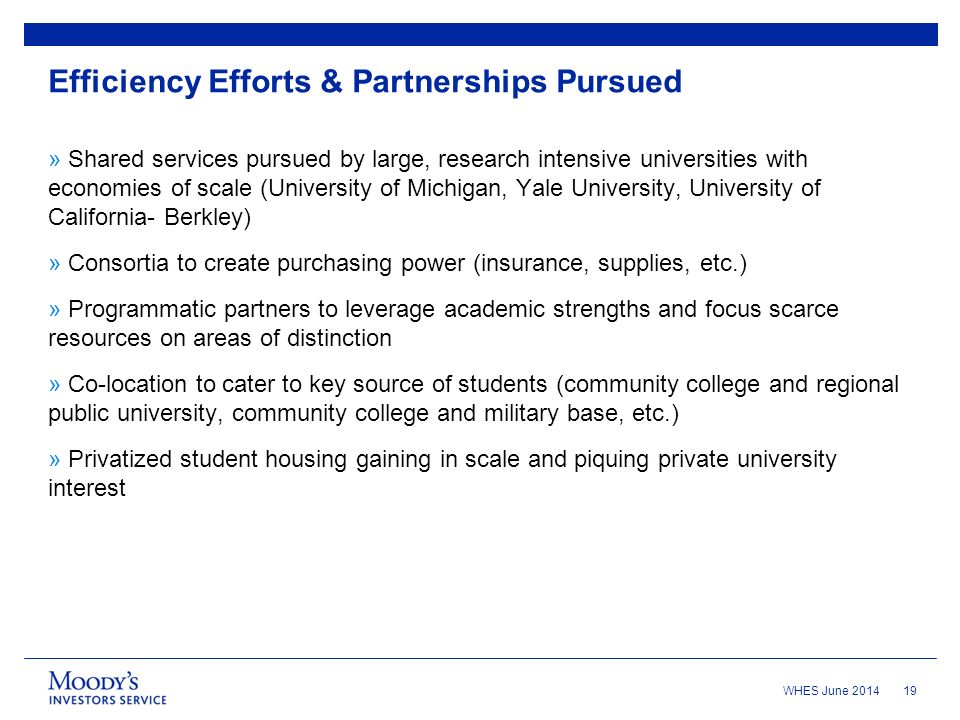 Efficiency Efforts & Partnerships Pursued

» Shared services pursued by large, research intensive universities with economies of scale (University of Michigan, Yale University, University of California- Berkley)

» Consortia to create purchasing power (insurance, supplies, etc.)

» Programmatic partners to leverage academic strengths and focus scarce resources on areas of distinction

» Co-location to cater to key source of students (community college and regional public university, community college and military base, etc.)

» Privatized student housing gaining in scale and piquing private university interest

MOODY'S
INVESTORS SERVICE

WHES June 2014 19